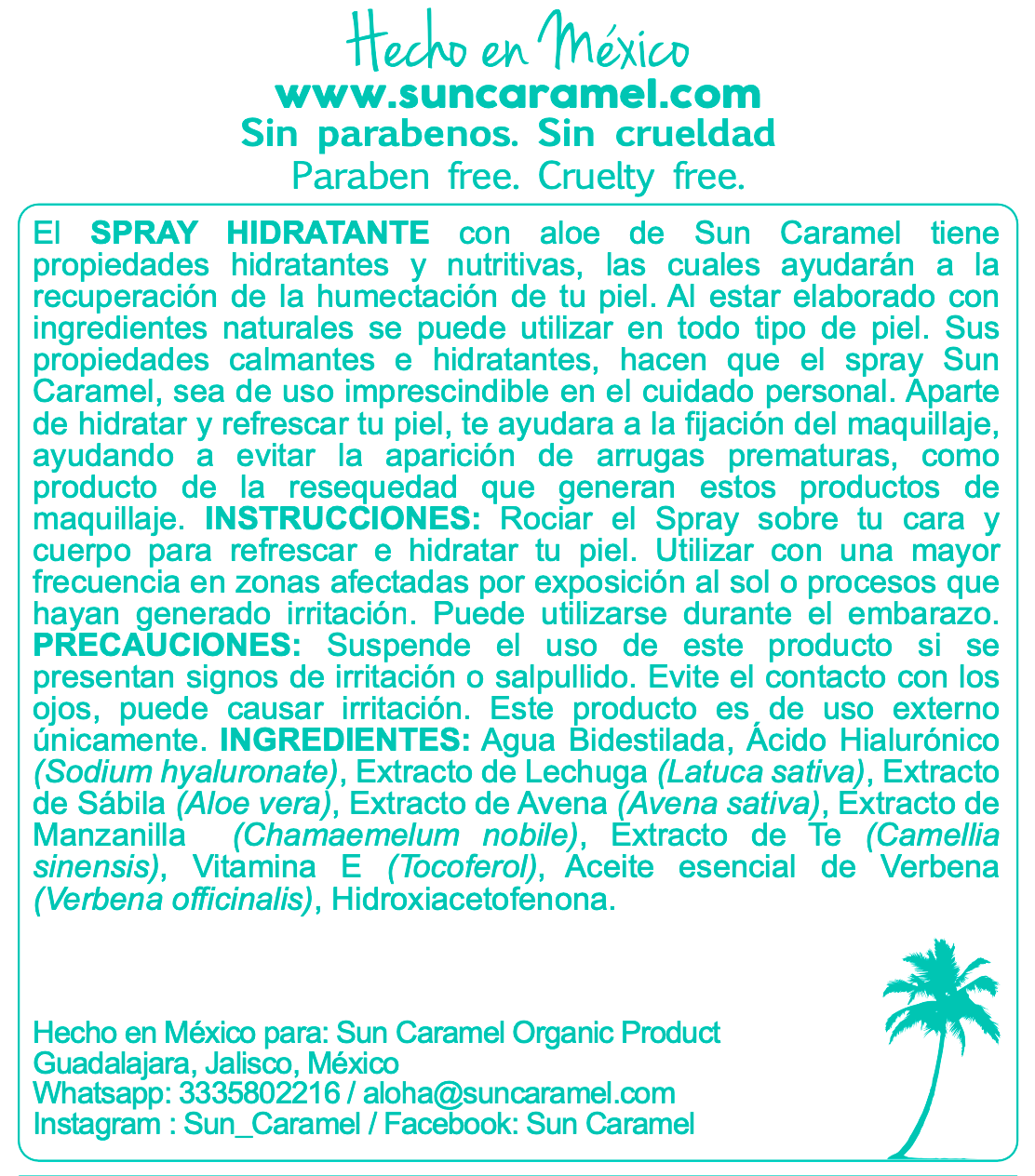 Hecho en México
www.suncaramel.com
Sin parabenos. Sin crueldad
Paraben free. Cruelty free.

El SPRAY HIDRATANTE con aloe de Sun Caramel tiene propiedades hidratantes y nutritivas, las cuales ayudarán a la recuperación de la humectación de tu piel. Al estar elaborado con ingredientes naturales se puede utilizar en todo tipo de piel. Sus propiedades calmantes e hidratantes, hacen que el spray Sun Caramel, sea de uso imprescindible en el cuidado personal. Aparte de hidratar y refrescar tu piel, te ayudara a la fijación del maquillaje, ayudando a evitar la aparición de arrugas prematuras, como producto de la resequedad que generan estos productos de maquillaje. INSTRUCCIONES: Rociar el Spray sobre tu cara y cuerpo para refrescar e hidratar tu piel. Utilizar con una mayor frecuencia en zonas afectadas por exposición al sol o procesos que hayan generado irritación. Puede utilizarse durante el embarazo. PRECAUCIONES: Suspende el uso de este producto si se presentan signos de irritación o salpullido. Evite el contacto con los ojos, puede causar irritación. Este producto es de uso externo únicamente. INGREDIENTES: Agua Bidestilada, Ácido Hialurónico (Sodium hyaluronate), Extracto de Lechuga (Latuca sativa), Extracto de Sábila (Aloe vera), Extracto de Avena (Avena sativa), Extracto de Manzanilla (Chamaemelum nobile), Extracto de Te (Camellia sinensis), Vitamina E (Tocoferol), Aceite esencial de Verbena (Verbena officinalis), Hidroxiacetofenona.

Hecho en México para: Sun Caramel Organic Product
Guadalajara, Jalisco, México
Whatsapp: 3335802216 / aloha@suncaramel.com
Instagram : Sun_Caramel / Facebook: Sun Caramel